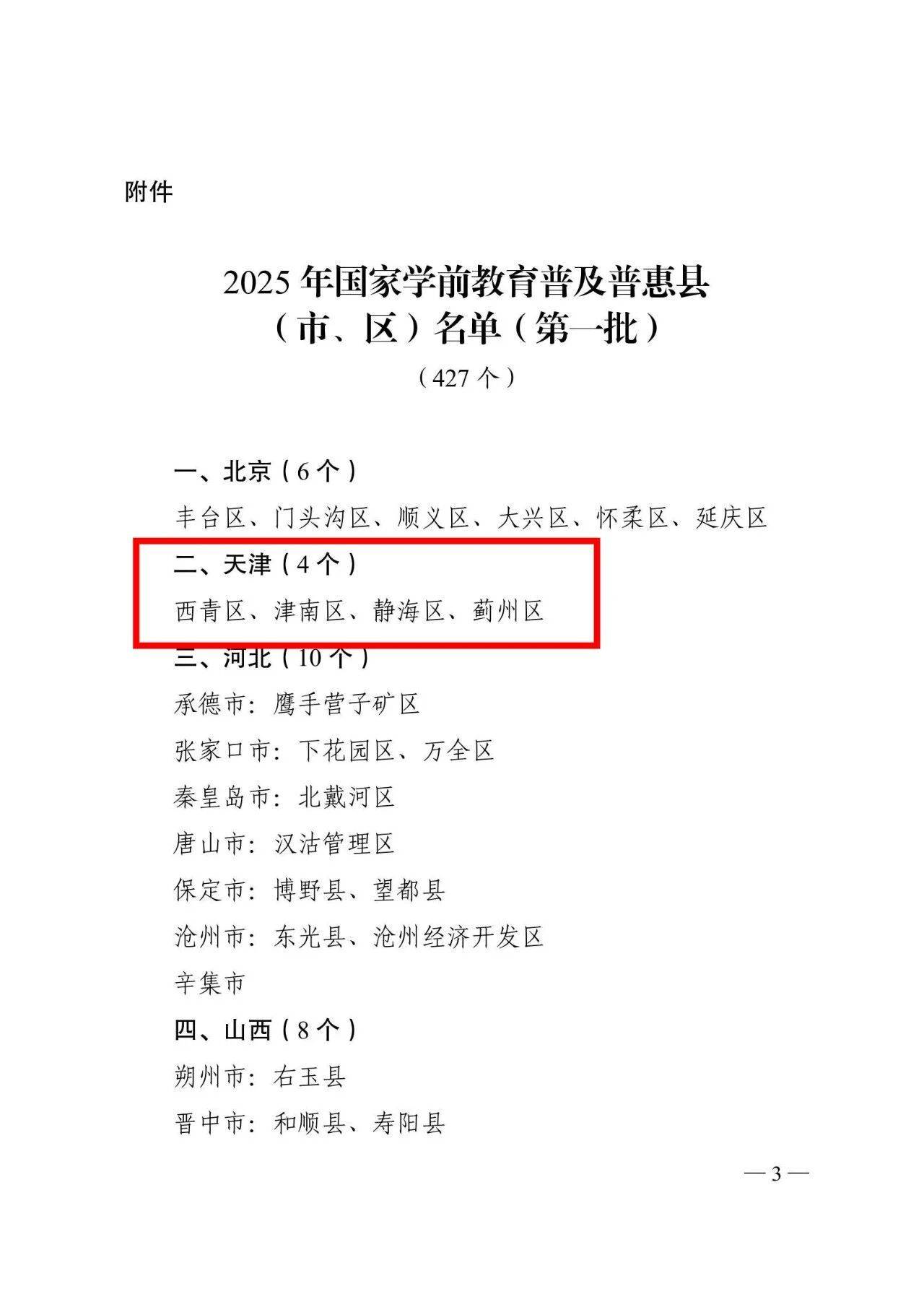 附件

2025 年国家学前教育普及普惠县（市、区）名单（第一批）

（427 个）

一、北京（6 个）

丰台区、门头沟区、顺义区、大兴区、怀柔区、延庆区

二、天津（4 个）

西青区、津南区、静海区、蓟州区

三、河北（10 个）

承德市：鹰手营子矿区

张家口市：下花园区、万全区

秦皇岛市：北戴河区

唐山市：汉沽管理区

保定市：博野县、望都县

沧州市：东光县、沧州经济开发区

辛集市

四、山西（8 个）

朔州市：右玉县

晋中市：和顺县、寿阳县

— 3 —